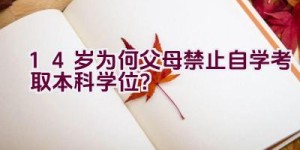 14岁为何父母禁止自学考取本科学位?